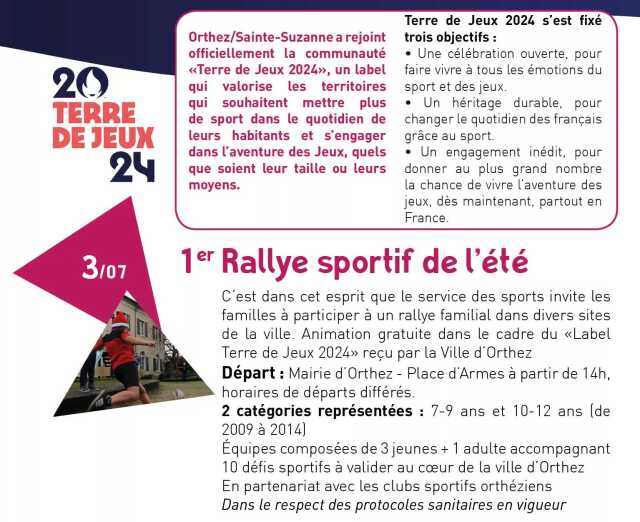 20
TERRE
DE JEUX
24

Orthez/Sainte-Suzanne a rejoint officiellement la communauté «Terre de Jeux 2024», un label qui valorise les territoires qui souhaitent mettre plus de sport dans le quotidien de leurs habitants et s'engager dans l'aventure des Jeux, quels que soient leur taille ou leurs moyens.

Terre de Jeux 2024 s'est fixé trois objectifs :
• Une célébration ouverte, pour faire vivre à tous les émotions du sport et des jeux.
• Un héritage durable, pour changer le quotidien des français grâce au sport.
• Un engagement inédit, pour donner au plus grand nombre la chance de vivre l'aventure des jeux, dès maintenant, partout en France.

3/07

1er Rallye sportif de l'été

C'est dans cet esprit que le service des sports invite les familles à participer à un rallye familial dans divers sites de la ville. Animation gratuite dans le cadre du «Label Terre de Jeux 2024» reçu par la Ville d'Orthez
Départ : Mairie d'Orthez - Place d'Armes à partir de 14h, horaires de départs différés.
2 catégories représentées : 7-9 ans et 10-12 ans (de 2009 à 2014)
Équipes composées de 3 jeunes + 1 adulte accompagnant
10 défis sportifs à valider au cœur de la ville d'Orthez
En partenariat avec les clubs sportifs orthéziens
Dans le respect des protocoles sanitaires en vigueur